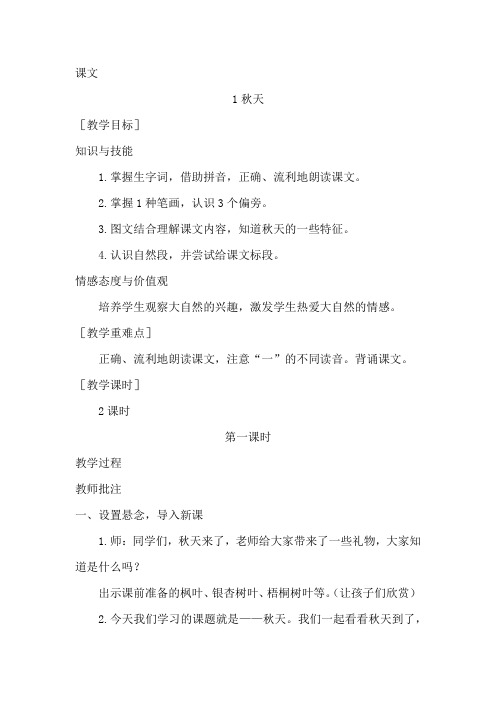 课文

1 秋天

［教学目标］

知识与技能

1. 掌握生字词，借助拼音，正确、流利地朗读课文。

2. 掌握 1 种笔画，认识 3 个偏旁。

3. 图文结合理解课文内容，知道秋天的一些特征。

4. 认识自然段，并尝试给课文标段。

情感态度与价值观

培养学生观察大自然的兴趣，激发学生热爱大自然的情感。

［教学重难点］

正确、流利地朗读课文，注意“一”的不同读音。背诵课文。

［教学课时］

2 课时

第一课时

教学过程

教师批注

一、设置悬念，导入新课

1. 师：同学们，秋天来了，老师给大家带来了一些礼物，大家知道是什么吗？

出示课前准备的枫叶、银杏树叶、梧桐树叶等。（让孩子们欣赏）

2. 今天我们学习的课题就是——秋天。我们一起看看秋天到了，